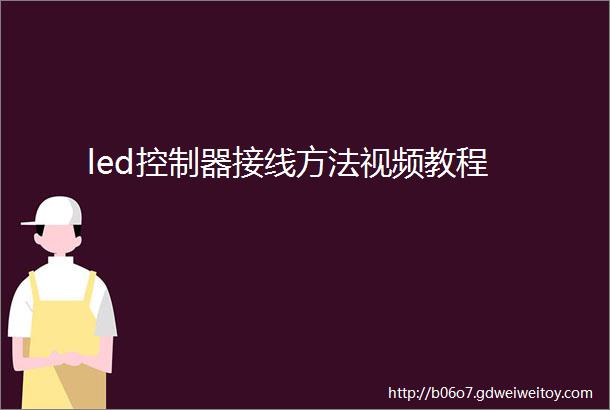 led控制器接线方法视频教程

http://b06o7.gdweiweitoy.com